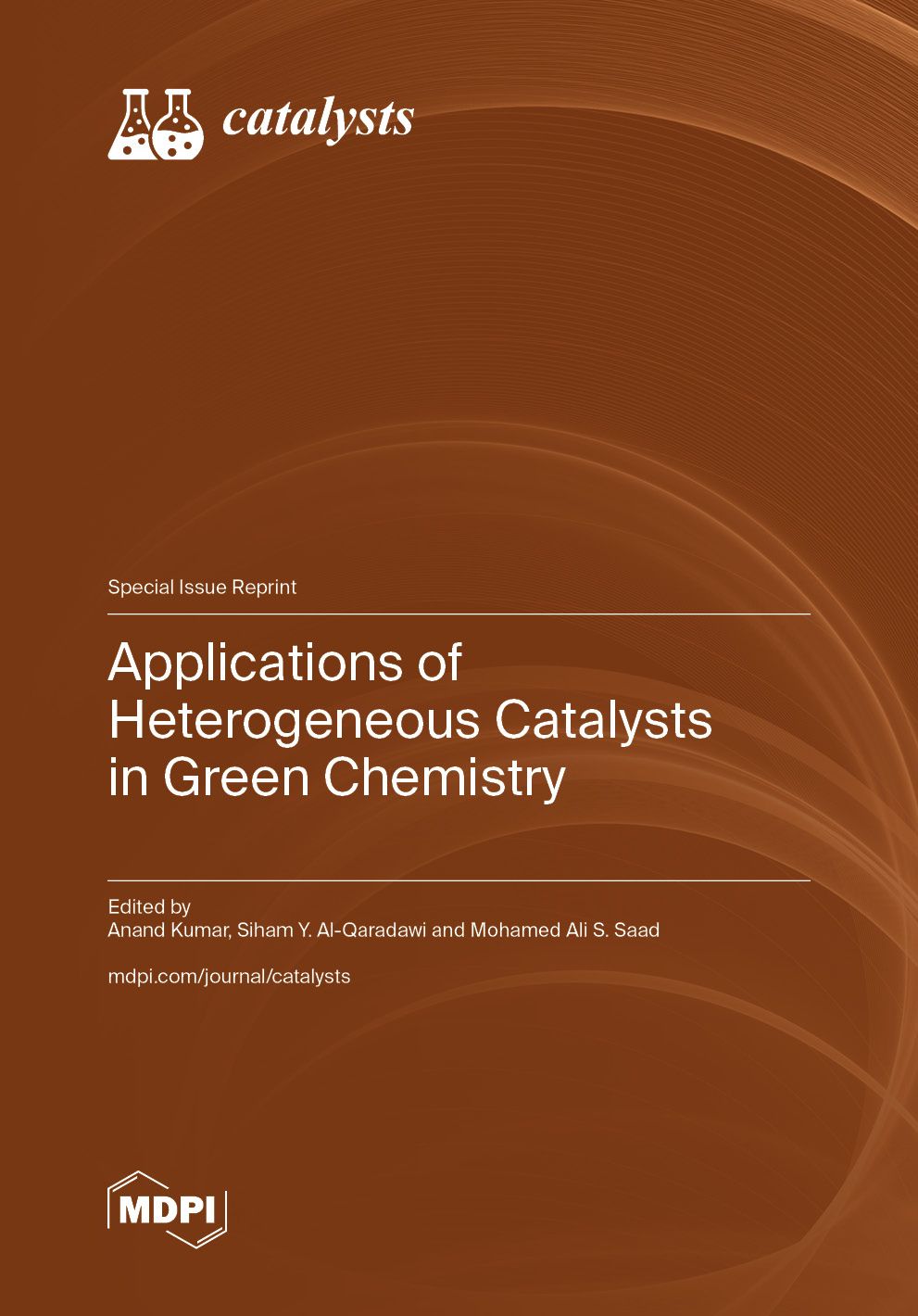 catalysts

Special Issue Reprint

Applications of Heterogeneous Catalysts in Green Chemistry

Edited by
Anand Kumar, Siham Y. Al-Qaradawi and Mohamed Ali S. Saad

mdpi.com/journal/catalysts

MDPI